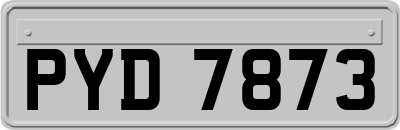 PYD 7873